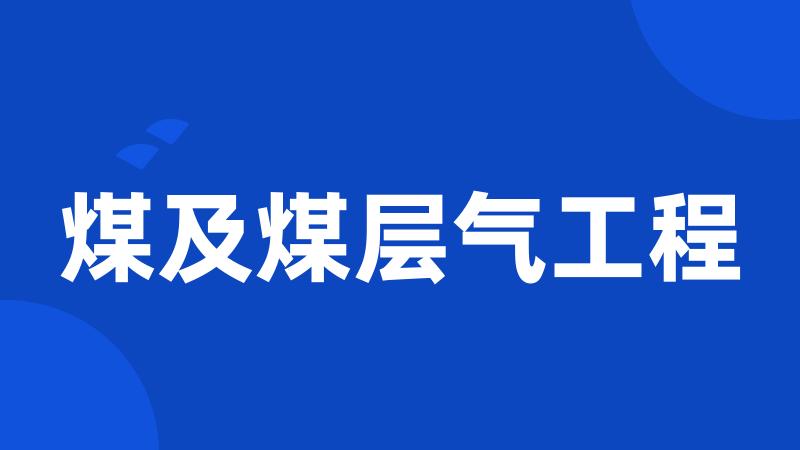 煤及煤层气工程